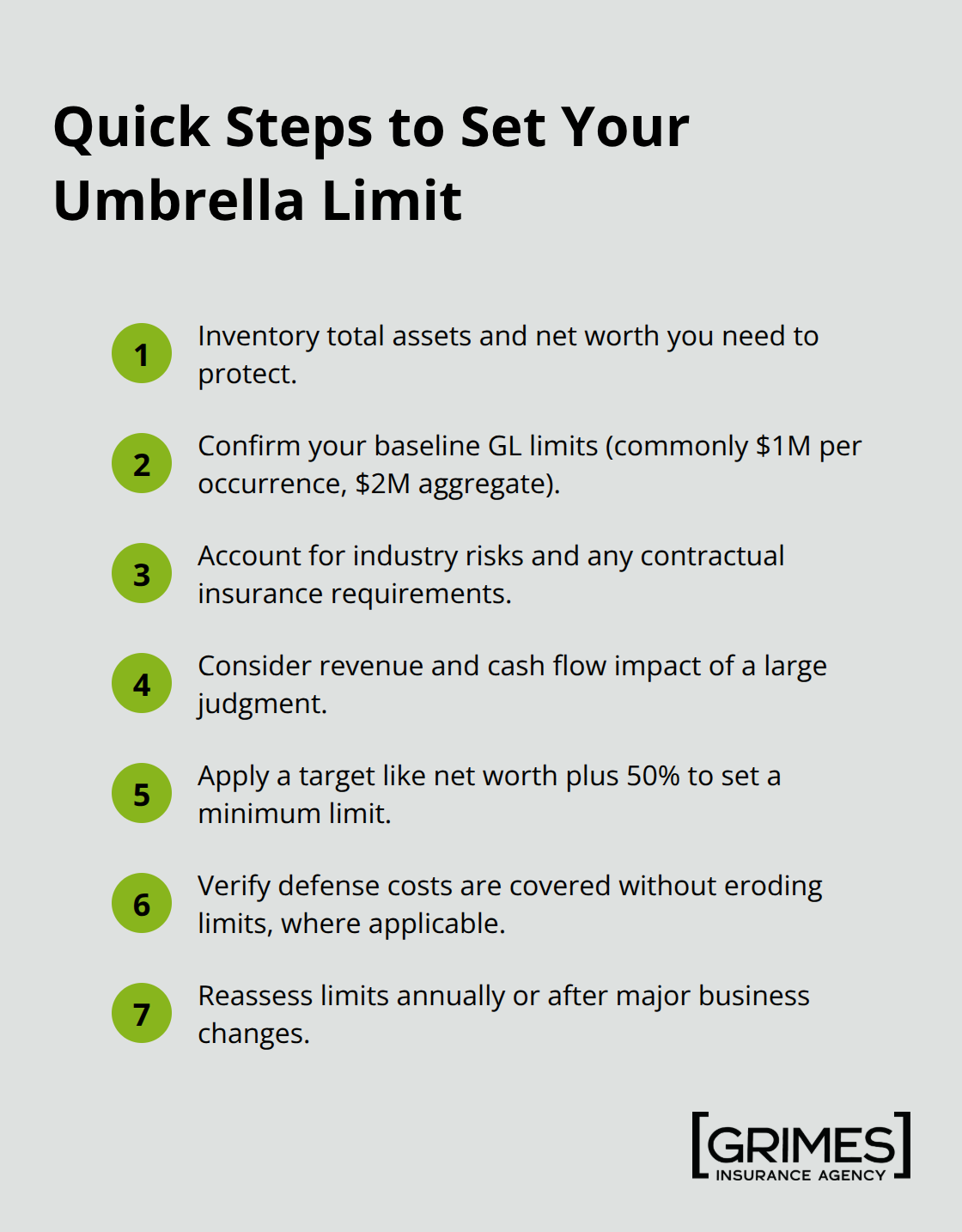 Quick Steps to Set Your Umbrella Limit

1 Inventory total assets and net worth you need to protect.

2 Confirm your baseline GL limits (commonly \$1M per occurrence, \$2M aggregate).

3 Account for industry risks and any contractual insurance requirements.

4 Consider revenue and cash flow impact of a large judgment.

5 Apply a target like net worth plus 50% to set a minimum limit.

6 Verify defense costs are covered without eroding limits, where applicable.

7 Reassess limits annually or after major business changes.

GRIMES
INSURANCE AGENCY